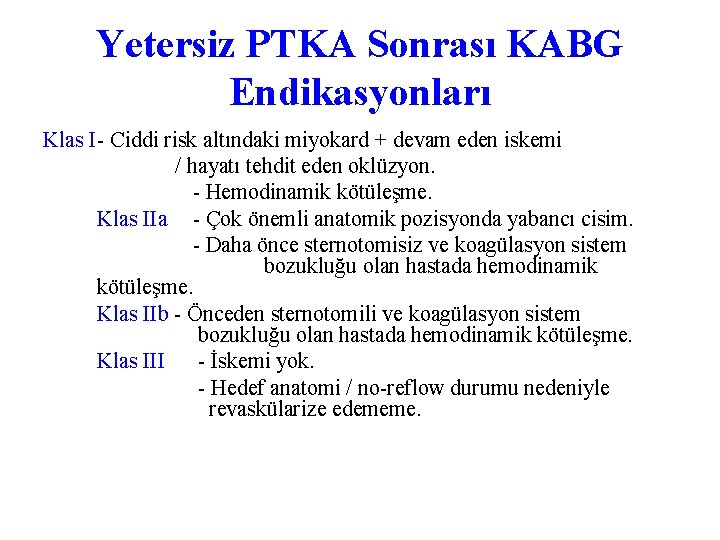 Yetersiz PTKA Sonrası KABG Endikasyonları

Klas I- Ciddi risk altındaki miyokard + devam eden iskemi / hayatı tehdit eden oklüzyon.

- Hemodinamik kötüleşme.

Klas IIa - Çok önemli anatomik pozisyonda yabancı cisim.

- Daha önce sternotomisiz ve koagülasyon sistem bozukluğu olan hastada hemodinamik kötüleşme.

Klas IIb - Önceden sternotomili ve koagülasyon sistem bozukluğu olan hastada hemodinamik kötüleşme.

Klas III - İskemi yok.

- Hedef anatomi / no-reflow durumu nedeniyle revaskülarize edememe.